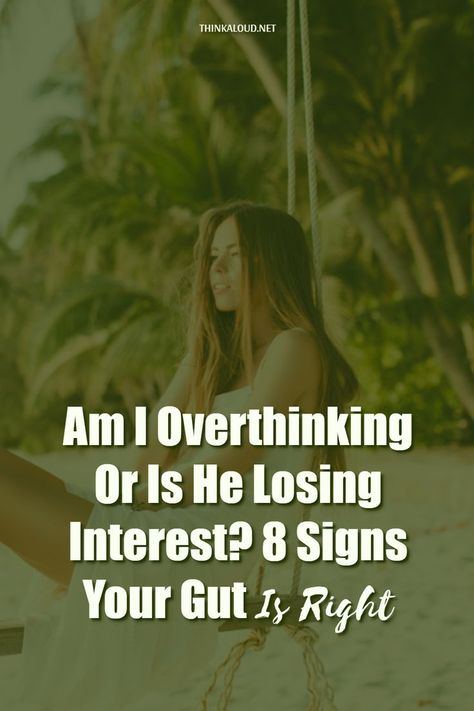 THINKALOUD.NET

Am I Overthinking Or Is He Losing Interest? 8 Signs Your Gut Is Right